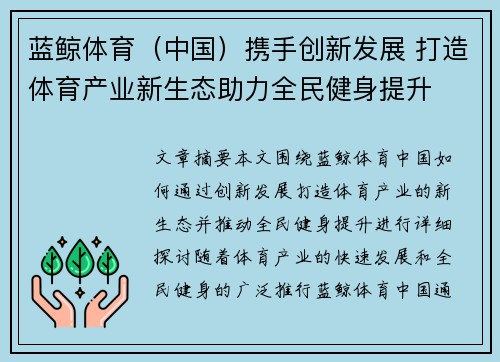 蓝鲸体育（中国）携手创新发展 打造体育产业新生态助力全民健身提升

文章摘要本文围绕蓝鲸体育中国如何通过创新发展打造体育产业的新生态并推动全民健身提升进行详细探讨随着体育产业的快速发展和全民健身的广泛推行蓝鲸体育中国通